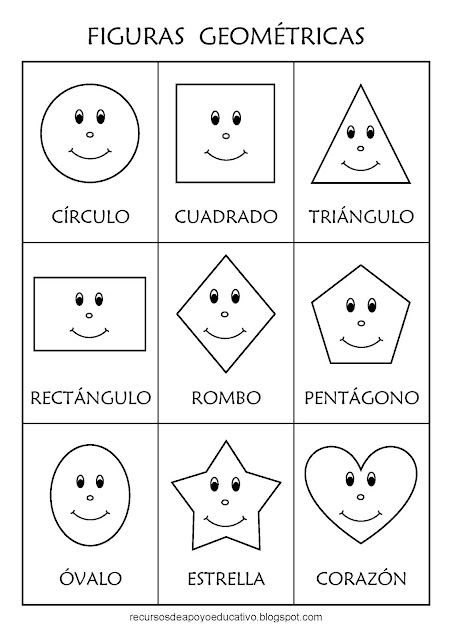 FIGURAS GEOMÉTRICAS

| CÍRCULO | CUADRADO | TRIÁNGULO |
|---|---|---|
| RECTÁNGULO | ROMBO | PENTÁGONO |
| ÓVALO | ESTRELLA | CORAZÓN |

recursosdeapoyoeducativo.blogspot.com